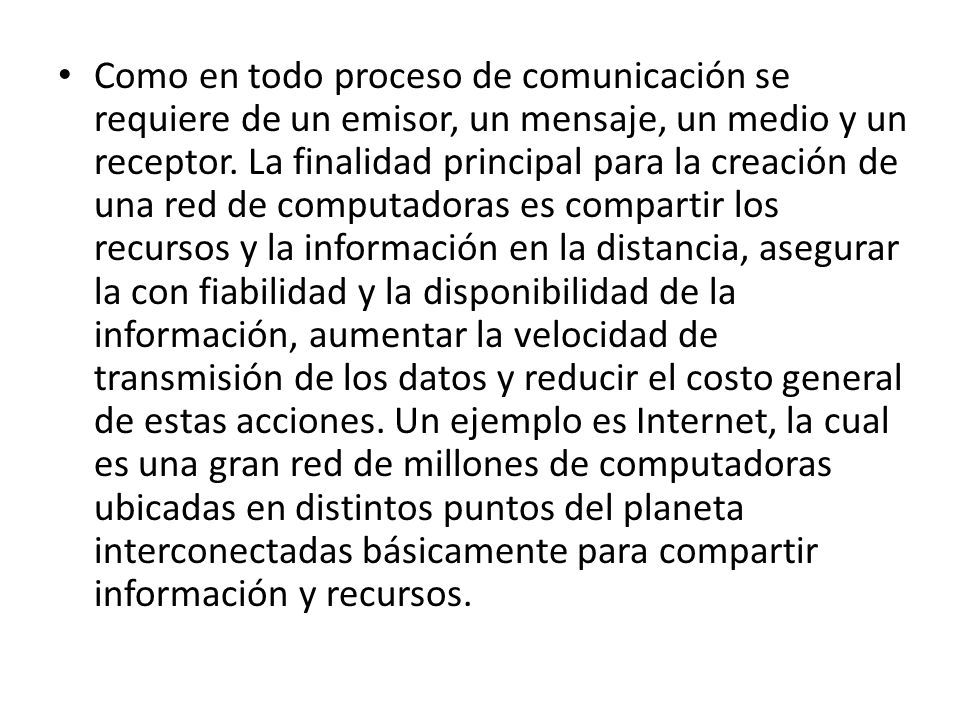 • Como en todo proceso de comunicación se requiere de un emisor, un mensaje, un medio y un receptor. La finalidad principal para la creación de una red de computadoras es compartir los recursos y la información en la distancia, asegurar la con fiabilidad y la disponibilidad de la información, aumentar la velocidad de transmisión de los datos y reducir el costo general de estas acciones. Un ejemplo es Internet, la cual es una gran red de millones de computadoras ubicadas en distintos puntos del planeta interconectadas básicamente para compartir información y recursos.